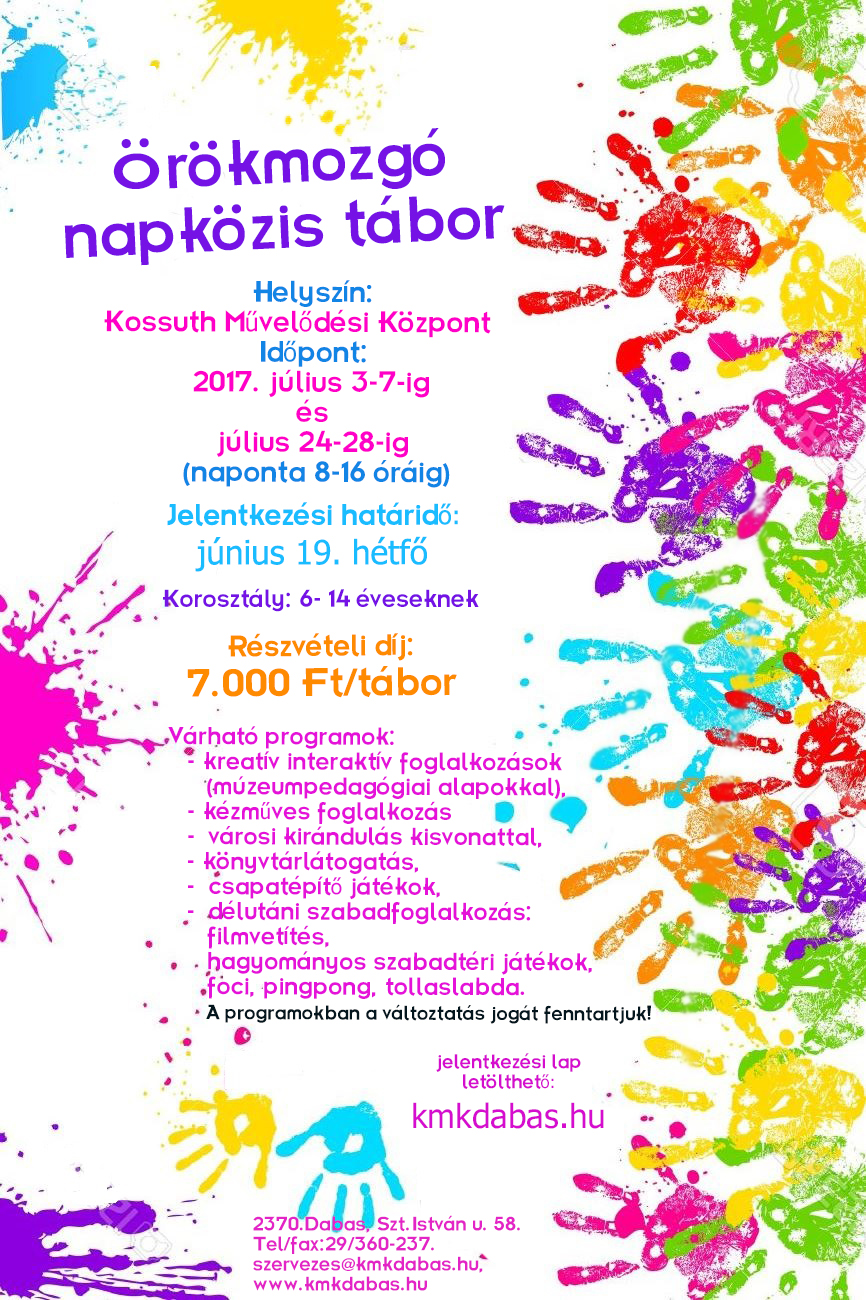 Örökmozgó napközis tábor

Helyszín:
Kossuth Művelődési Központ
Időpont:
2017. július 3-7-ig
és
július 24-28-ig
(naponta 8-16 óráig)

Jelentkezési határidő:
június 19. hétfő

Korosztály: 6- 14 éveseknek

Részvételi díj:
7.000 Ft/tábor

Várható programok:
- kreatív interaktív foglalkozások (múzeumpedagógiai alapokkal),
- kézműves foglalkozás
- városi kirándulás kisvonattal,
- könyvtárlátogatás,
- csapatépítő játékok,
- délutáni szabadfoglalkozás: filmvetítés, hagyományos szabadtéri játékok, foci, pingpong, tollaslabda.
A programokban a változtatás jogát fenntartjuk!

jelentkezési lap letölthető:
kmkdabas.hu

2370.Dabas, Szt.István u. 58.
Tel/fax:29/360-237.
szervezes@kmkdabas.hu,
www.kmkdabas.hu